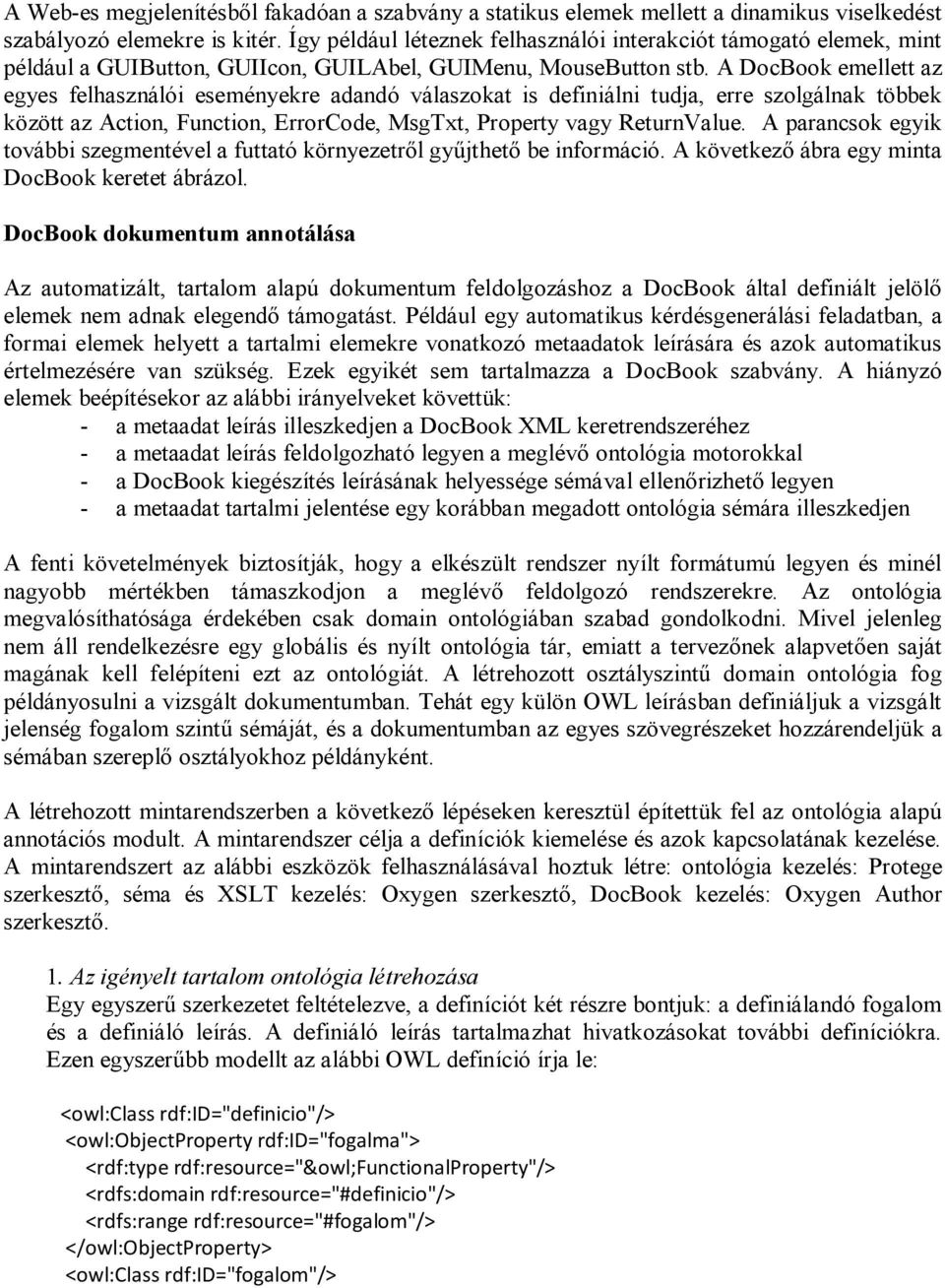 A Web-es megjelenítésből fakadóan a szabvány a statikus elemek mellett a dinamikus viselkedést szabályozó elemekre is kitér. Így például léteznek felhasználói interakciót támogató elemek, mint például a GUIButton, GUIIcon, GUILAbel, GUIMenu, MouseButton stb. A DocBook emellett az egyes felhasználói eseményekre adandó válaszokat is definiálni tudja, erre szolgálnak többek között az Action, Function, ErrorCode, MsgTxt, Property vagy ReturnValue. A parancsok egyik további szegmentével a futtató környezetről gyűjthető be információ. A következő ábra egy minta DocBook keretet ábrázol.

DocBook dokumentum annotálása

Az automatizált, tartalom alapú dokumentum feldolgozáshoz a DocBook által definiált jelölő elemek nem adnak elegendő támogatást. Például egy automatikus kérdésgenerálási feladatban, a formai elemek helyett a tartalmi elemekre vonatkozó metaadatok leírására és azok automatikus értelmezésére van szükség. Ezek egyikét sem tartalmazza a DocBook szabvány. A hiányzó elemek beépítésekor az alábbi irányelveket követtük:
- a metaadat leírás illeszkedjen a DocBook XML keretrendszeréhez
- a metaadat leírás feldolgozható legyen a meglévő ontológia motorokkal
- a DocBook kiegészítés leírásának helyessége sémával ellenőrizhető legyen
- a metaadat tartalmi jelentése egy korábban megadott ontológia sémára illeszkedjen

A fenti követelmények biztosítják, hogy a elkészült rendszer nyílt formátumú legyen és minél nagyobb mértékben támaszkodjon a meglévő feldolgozó rendszerekre. Az ontológia megvalósíthatósága érdekében csak domain ontológiában szabad gondolkodni. Mivel jelenleg nem áll rendelkezésre egy globális és nyílt ontológia tár, emiatt a tervezőnek alapvetően saját magának kell felépíteni ezt az ontológiát. A létrehozott osztályszintű domain ontológia fog példányosulni a vizsgált dokumentumban. Tehát egy külön OWL leírásban definiáljuk a vizsgált jelenség fogalom szintű sémáját, és a dokumentumban az egyes szövegrészeket hozzárendeljük a sémában szereplő osztályokhoz példányként.

A létrehozott mintarendszerben a következő lépéseken keresztül építettük fel az ontológia alapú annotációs modult. A mintarendszer célja a definíciók kiemelése és azok kapcsolatának kezelése. A mintarendszert az alábbi eszközök felhasználásával hoztuk létre: ontológia kezelés: Protege szerkesztő, séma és XSLT kezelés: Oxygen szerkesztő, DocBook kezelés: Oxygen Author szerkesztő.

1. Az igényelt tartalom ontológia létrehozása
Egy egyszerű szerkezetet feltételezve, a definíciót két részre bontjuk: a definiálandó fogalom és a definiáló leírás. A definiáló leírás tartalmazhat hivatkozásokat további definíciókra. Ezen egyszerűbb modellt az alábbi OWL definíció írja le:

<owl:Class rdf:ID="definicio"/>
<owl:ObjectProperty rdf:ID="fogalma">
<rdf:type rdf:resource="&owl;FunctionalProperty"/>
<rdfs:domain rdf:resource="#definicio"/>
<rdfs:range rdf:resource="#fogalom"/>
</owl:ObjectProperty>
<owl:Class rdf:ID="fogalom"/>